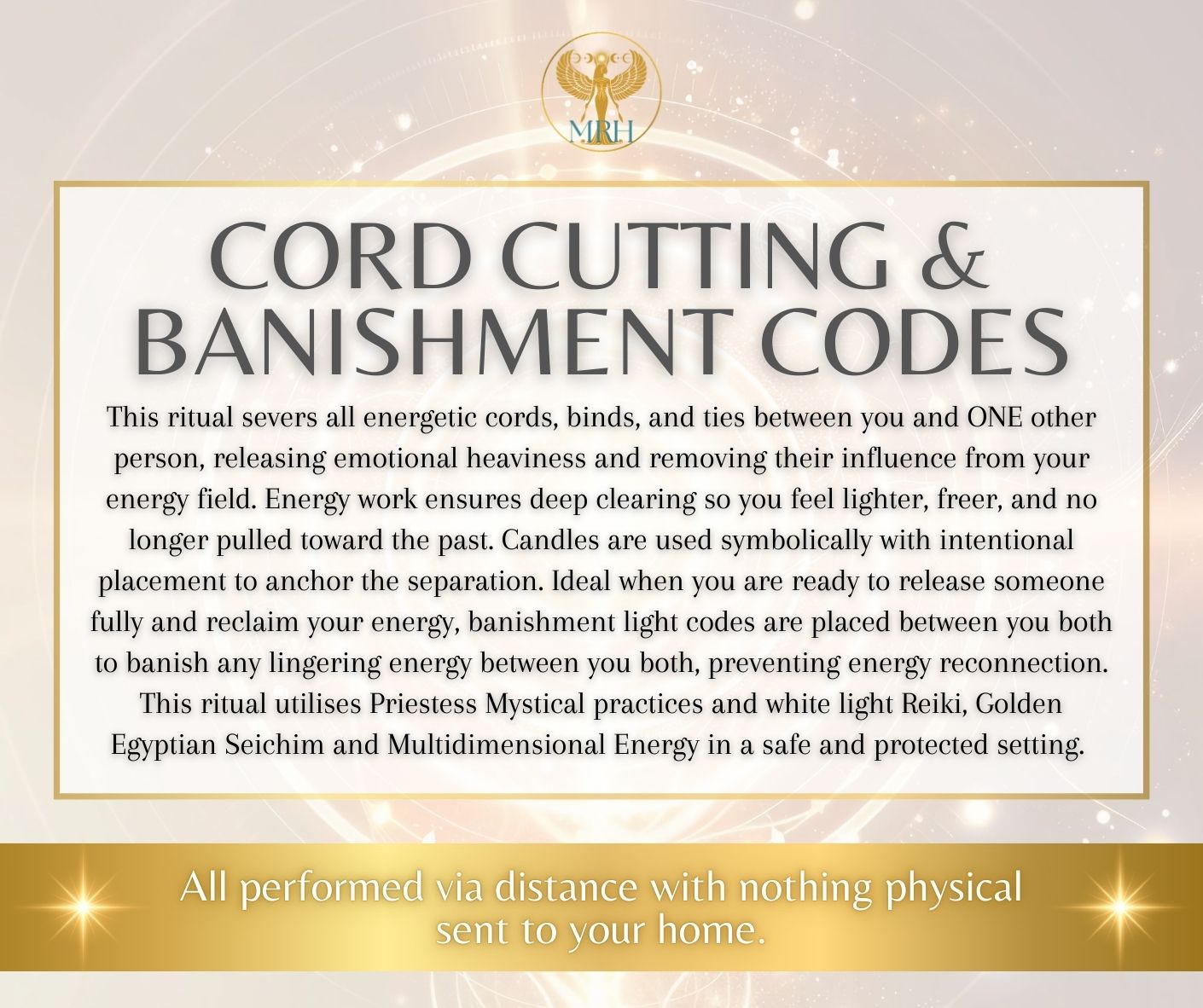 MRH

CORD CUTTING &
BANISHMENT CODES

This ritual severs all energetic cords, binds, and ties between you and ONE other person, releasing emotional heaviness and removing their influence from your energy field. Energy work ensures deep clearing so you feel lighter, freer, and no longer pulled toward the past. Candles are used symbolically with intentional placement to anchor the separation. Ideal when you are ready to release someone fully and reclaim your energy, banishment light codes are placed between you both to banish any lingering energy between you both, preventing energy reconnection. This ritual utilises Priestess Mystical practices and white light Reiki, Golden Egyptian Seichim and Multidimensional Energy in a safe and protected setting.

All performed via distance with nothing physical sent to your home.